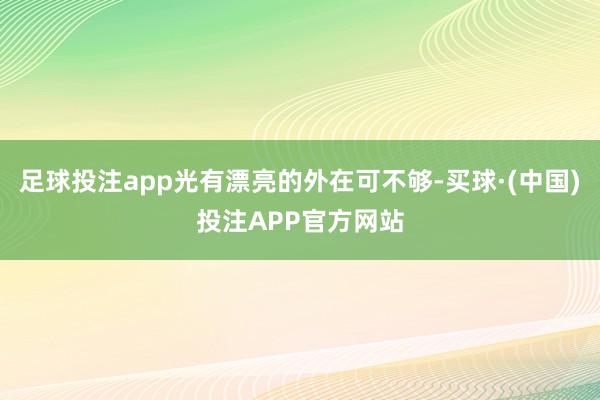 足球投注app光有漂亮的外在可不够-买球·(中国)投注APP官方网站